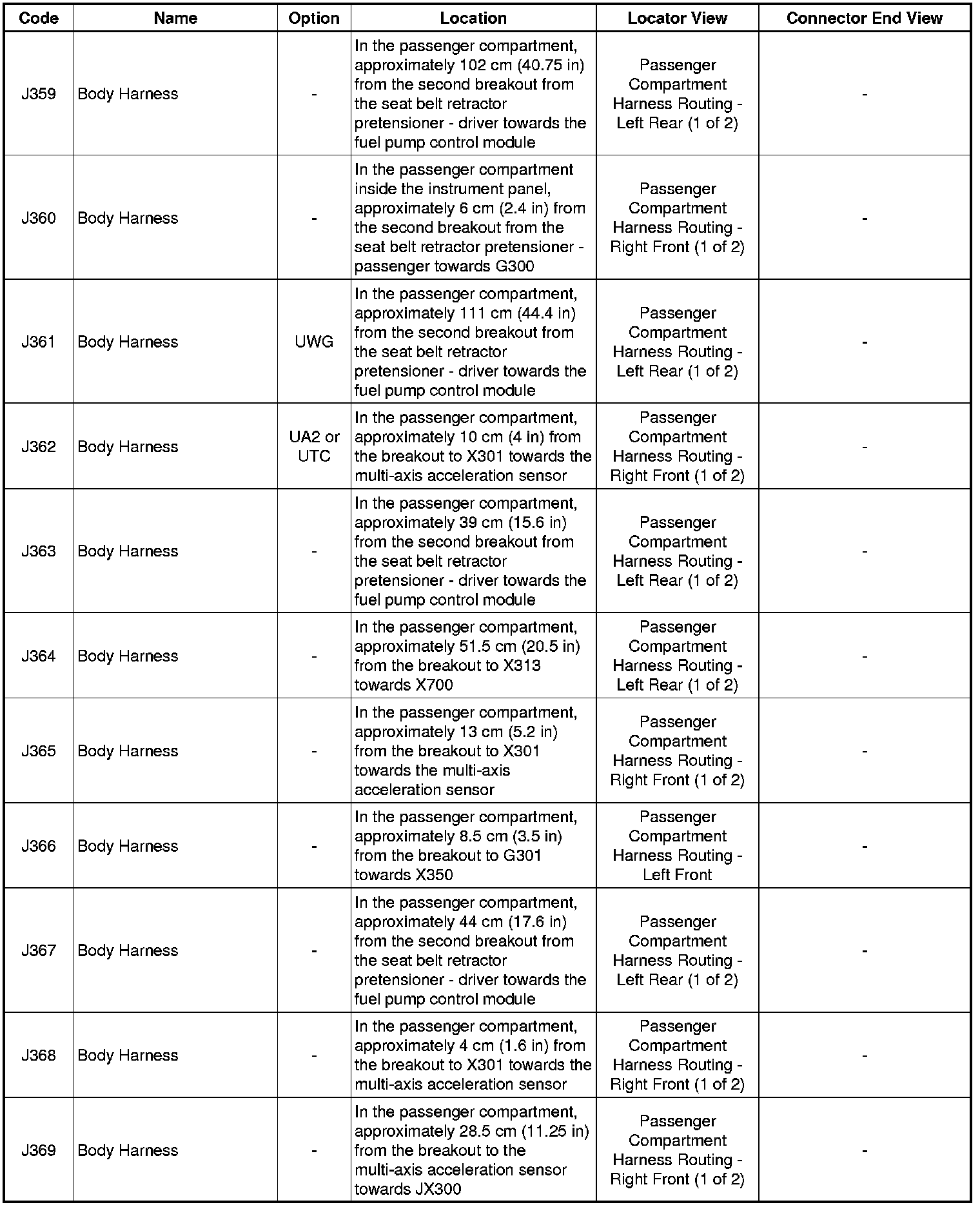 | Code | Name | Option | Location | Locator View | Connector End View |
|---|---|---|---|---|---|
| J359 | Body Harness | - | In the passenger compartment, approximately 102 cm (40.75 in) from the second breakout from the seat belt retractor pretensioner - driver towards the fuel pump control module | Passenger Compartment Harness Routing - Left Rear (1 of 2) | - |
| J360 | Body Harness | - | In the passenger compartment inside the instrument panel, approximately 6 cm (2.4 in) from the second breakout from the seat belt retractor pretensioner - passenger towards G300 | Passenger Compartment Harness Routing - Right Front (1 of 2) | - |
| J361 | Body Harness | UWG | In the passenger compartment, approximately 111 cm (44.4 in) from the second breakout from the seat belt retractor pretensioner - driver towards the fuel pump control module | Passenger Compartment Harness Routing - Left Rear (1 of 2) | - |
| J362 | Body Harness | UA2 or UTC | In the passenger compartment, approximately 10 cm (4 in) from the breakout to X301 towards the multi-axis acceleration sensor | Passenger Compartment Harness Routing - Right Front (1 of 2) | - |
| J363 | Body Harness | - | In the passenger compartment, approximately 39 cm (15.6 in) from the second breakout from the seat belt retractor pretensioner - driver towards the fuel pump control module | Passenger Compartment Harness Routing - Left Rear (1 of 2) | - |
| J364 | Body Harness | - | In the passenger compartment, approximately 51.5 cm (20.5 in) from the breakout to X313 towards X700 | Passenger Compartment Harness Routing - Left Rear (1 of 2) | - |
| J365 | Body Harness | - | In the passenger compartment, approximately 13 cm (5.2 in) from the breakout to X301 towards the multi-axis acceleration sensor | Passenger Compartment Harness Routing - Right Front (1 of 2) | - |
| J366 | Body Harness | - | In the passenger compartment, approximately 8.5 cm (3.5 in) from the breakout to G301 towards X350 | Passenger Compartment Harness Routing - Left Front | - |
| J367 | Body Harness | - | In the passenger compartment, approximately 44 cm (17.6 in) from the second breakout from the seat belt retractor pretensioner - driver towards the fuel pump control module | Passenger Compartment Harness Routing - Left Rear (1 of 2) | - |
| J368 | Body Harness | - | In the passenger compartment, approximately 4 cm (1.6 in) from the breakout to X301 towards the multi-axis acceleration sensor | Passenger Compartment Harness Routing - Right Front (1 of 2) | - |
| J369 | Body Harness | - | In the passenger compartment, approximately 28.5 cm (11.25 in) from the breakout to the multi-axis acceleration sensor towards JX300 | Passenger Compartment Harness Routing - Right Front (1 of 2) | - |